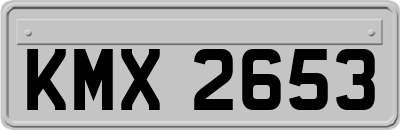 KMX 2653